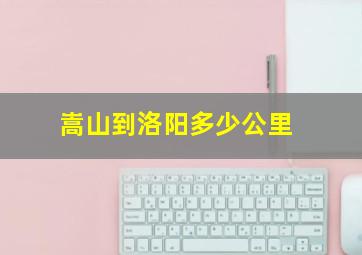 嵩山到洛阳多少公里